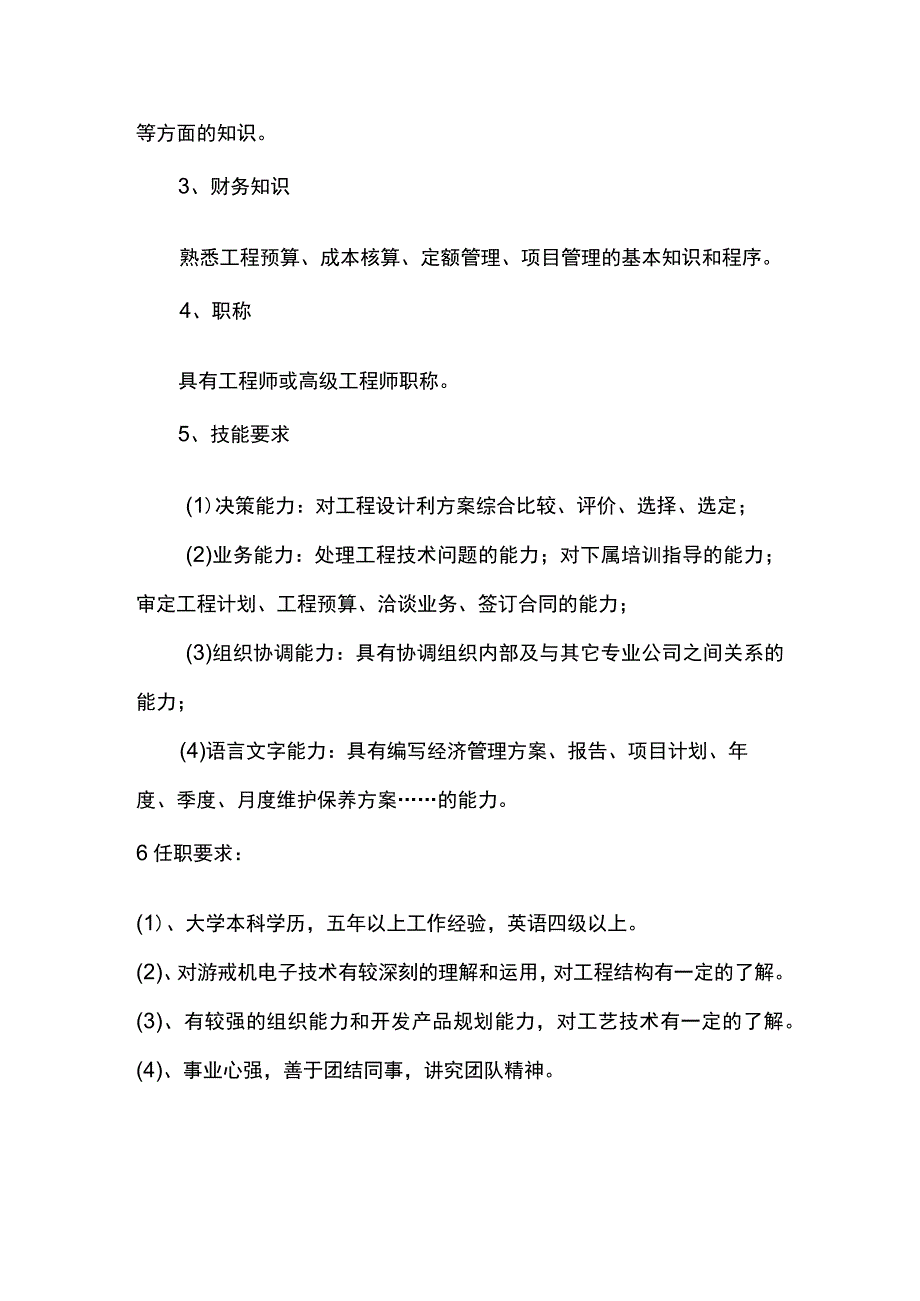 等方面的知识。

3、财务知识

熟悉工程预算、成本核算、定额管理、项目管理的基本知识和程序。

4、职称

具有工程师或高级工程师职称。

5、技能要求

(1)决策能力：对工程设计利方案综合比较、评价、选择、选定；

(2)业务能力：处理工程技术问题的能力；对下属培训指导的能力；审定工程计划、工程预算、洽谈业务、签订合同的能力；

(3)组织协调能力：具有协调组织内部及与其它专业公司之间关系的能力；

(4)语言文字能力：具有编写经济管理方案、报告、项目计划、年度、季度、月度维护保养方案……的能力。

6任职要求：

(1)、大学本科学历，五年以上工作经验，英语四级以上。

(2)、对游戒机电子技术有较深刻的理解和运用，对工程结构有一定的了解。

(3)、有较强的组织能力和开发产品规划能力，对工艺技术有一定的了解。

(4)、事业心强，善于团结同事，讲究团队精神。